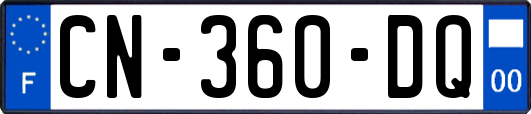 F
CN-360-DQ
00